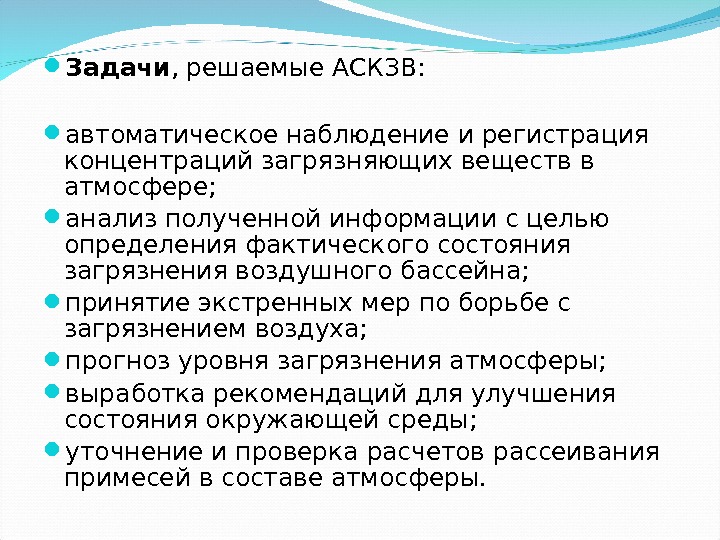 Задачи, решаемые АСКЗВ:

автоматическое наблюдение и регистрация концентраций загрязняющих веществ в атмосфере;

анализ полученной информации с целью определения фактического состояния загрязнения воздушного бассейна;

принятие экстренных мер по борьбе с загрязнением воздуха;

прогноз уровня загрязнения атмосферы;

выработка рекомендаций для улучшения состояния окружающей среды;

уточнение и проверка расчетов рассеивания примесей в составе атмосферы.